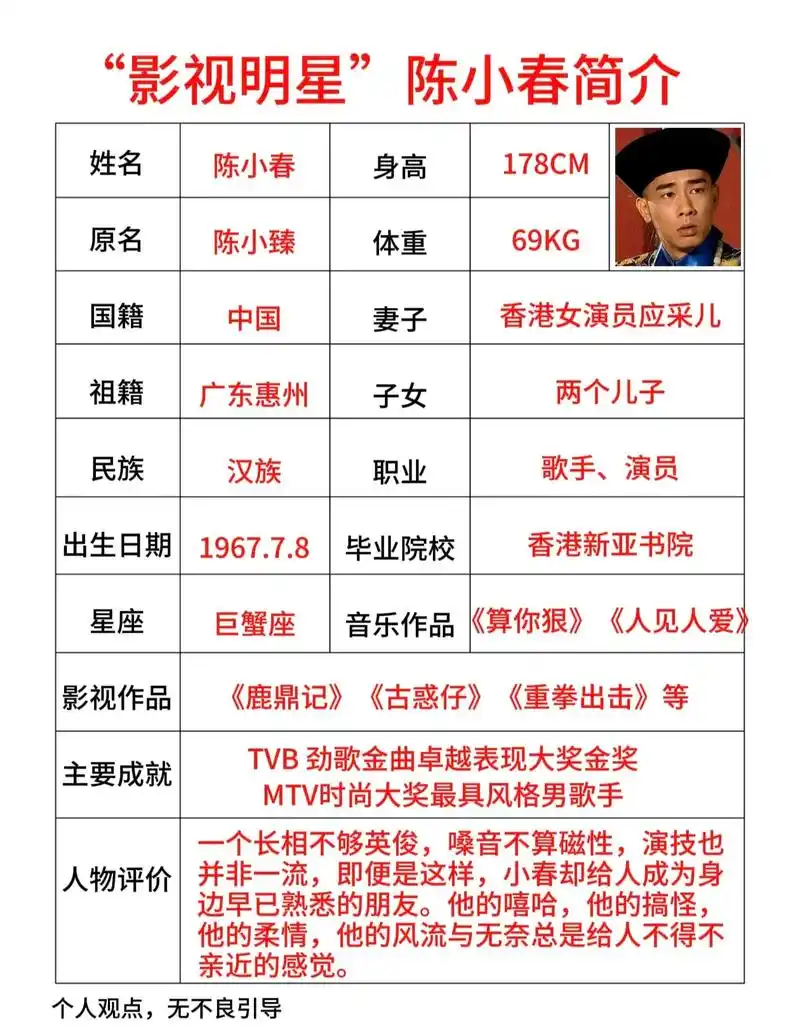 “影视明星”陈小春简介

| 姓名 | 陈小春 | 身高 | 178CM |
|---|---|---|---|
| 原名 | 陈小臻 | 体重 | 69KG |
| 国籍 | 中国 | 妻子 | 香港女演员应采儿 |
| 祖籍 | 广东惠州 | 子女 | 两个儿子 |
| 民族 | 汉族 | 职业 | 歌手、演员 |
| 出生日期 | 1967.7.8 | 毕业院校 | 香港新亚书院 |
| 星座 | 巨蟹座 | 音乐作品 | 《算你狠》《人见人爱》 |
| 影视作品 | 《鹿鼎记》《古惑仔》《重拳出击》等 | | |
| 主要成就 | TVB 劲歌金曲卓越表现大奖金奖 MTV时尚大奖最具风格男歌手 | | |
| 人物评价 | 一个长相不够英俊，嗓音不算磁性，演技也并非一流，即便是这样，小春却给人成为身边早已熟悉的朋友。他的嘻哈，他的搞怪，他的柔情，他的风流与无奈总是给人不得不亲近的感觉。 | | |

个人观点，无不良引导